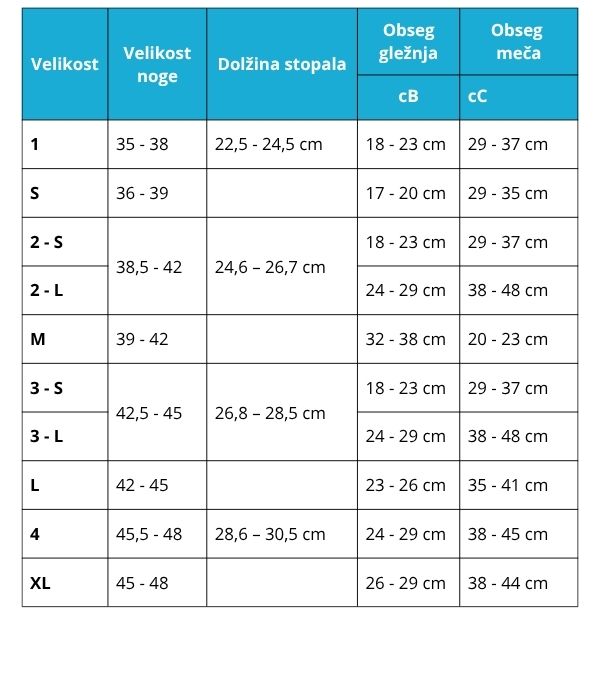 | Velikost | Velikost noge | Dolžina stopala | Obseg gležnja | Obseg meča |
|---|---|---|---|---|
| | | | cB | cC |
| 1 | 35 - 38 | 22,5 - 24,5 cm | 18 - 23 cm | 29 - 37 cm |
| S | 36 - 39 | | 17 - 20 cm | 29 - 35 cm |
| 2 - S | 38,5 - 42 | 24,6 – 26,7 cm | 18 - 23 cm | 29 - 37 cm |
| 2 - L | | | 24 - 29 cm | 38 - 48 cm |
| M | 39 - 42 | | 32 - 38 cm | 20 - 23 cm |
| 3 - S | 42,5 - 45 | 26,8 – 28,5 cm | 18 - 23 cm | 29 - 37 cm |
| 3 - L | | | 24 - 29 cm | 38 - 48 cm |
| L | 42 - 45 | | 23 - 26 cm | 35 - 41 cm |
| 4 | 45,5 - 48 | 28,6 – 30,5 cm | 24 - 29 cm | 38 - 45 cm |
| XL | 45 - 48 | | 26 - 29 cm | 38 - 44 cm |